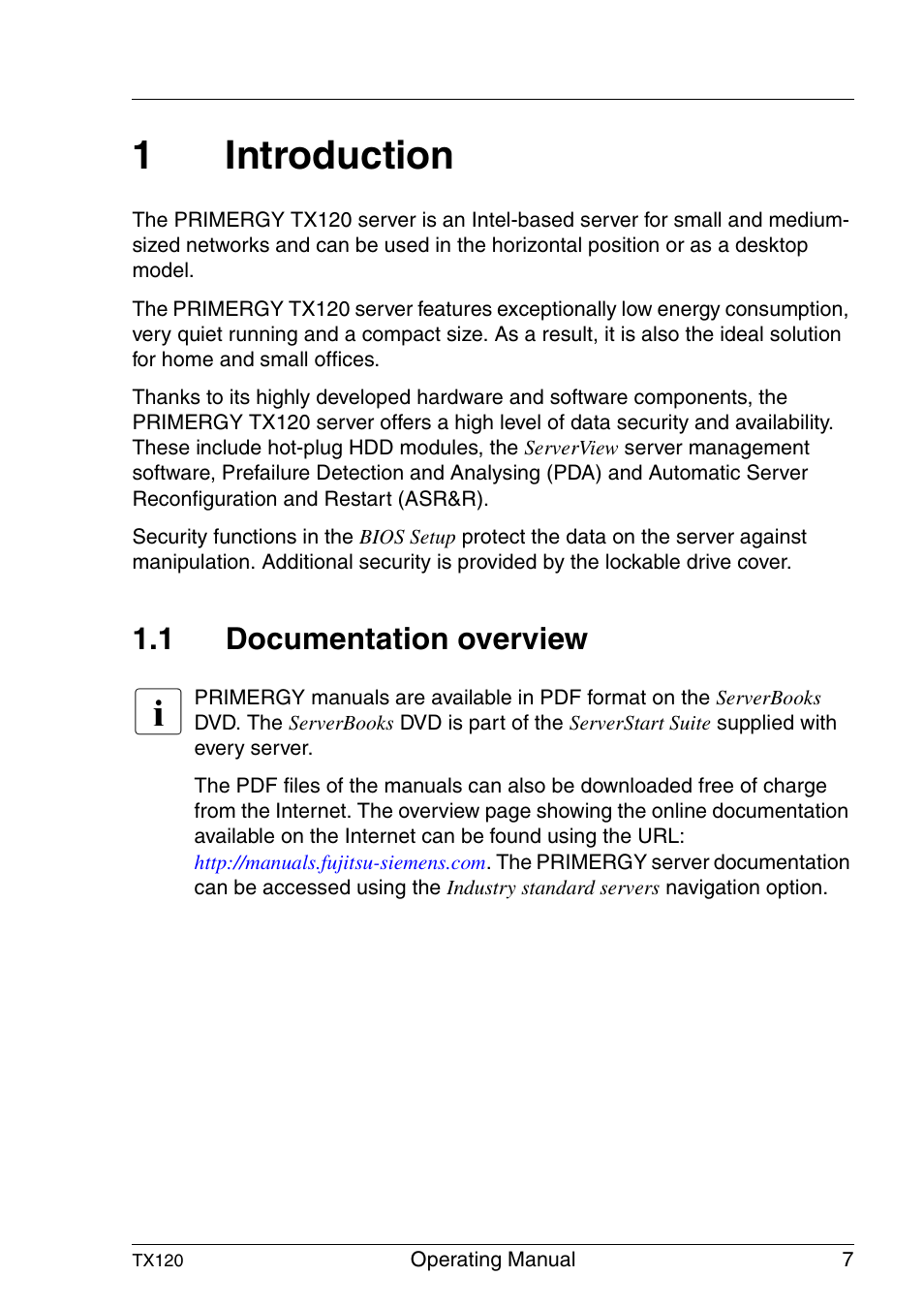 1 Introduction

The PRIMERGY TX120 server is an Intel-based server for small and medium-sized networks and can be used in the horizontal position or as a desktop model.

The PRIMERGY TX120 server features exceptionally low energy consumption, very quiet running and a compact size. As a result, it is also the ideal solution for home and small offices.

Thanks to its highly developed hardware and software components, the PRIMERGY TX120 server offers a high level of data security and availability. These include hot-plug HDD modules, the ServerView server management software, Prefailure Detection and Analysing (PDA) and Automatic Server Reconfiguration and Restart (ASR&R).

Security functions in the BIOS Setup protect the data on the server against manipulation. Additional security is provided by the lockable drive cover.

1.1 Documentation overview

i

PRIMERGY manuals are available in PDF format on the ServerBooks DVD. The ServerBooks DVD is part of the ServerStart Suite supplied with every server.

The PDF files of the manuals can also be downloaded free of charge from the Internet. The overview page showing the online documentation available on the Internet can be found using the URL: http://manuals.fujitsu-siemens.com. The PRIMERGY server documentation can be accessed using the Industry standard servers navigation option.

TX120 Operating Manual 7